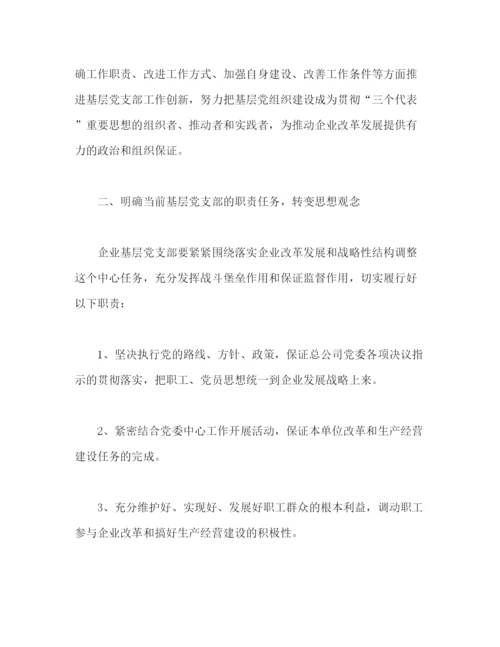 确工作职责、改进工作方式、加强自身建设、改善工作条件等方面推进基层党支部工作创新，努力把基层党组织建设成为贯彻“三个代表”重要思想的组织者、推动者和实践者，为推动企业改革发展提供有力的政治和组织保证。

二、明确当前基层党支部的职责任务，转变思想观念

企业基层党支部要紧紧围绕落实企业改革发展和战略性结构调整这个中心任务，充分发挥战斗堡垒作用和保证监督作用，切实履行好以下职责：

1、坚决执行党的路线、方针、政策，保证总公司党委各项决议指示的贯彻落实，把职工、党员思想统一到企业发展战略上来。

2、紧密结合党委中心工作开展活动，保证本单位改革和生产经营建设任务的完成。

3、充分维护好、实现好、发展好职工群众的根本利益，调动职工参与企业改革和搞好生产经营建设的积极性。